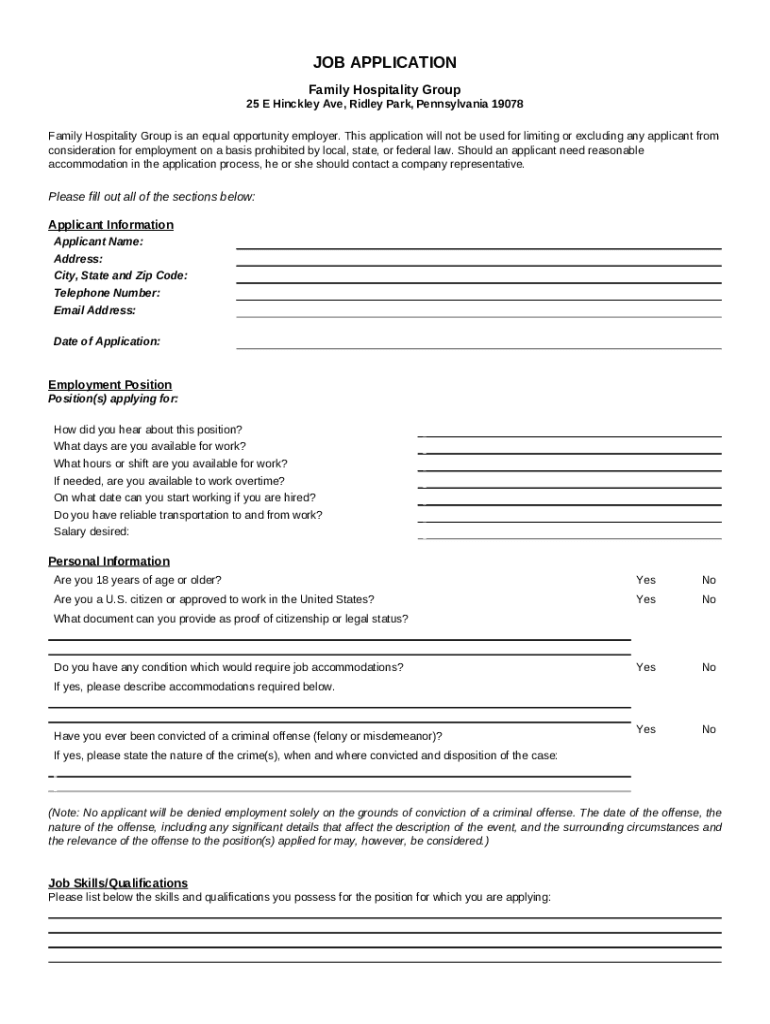 JOB APPLICATION

Family Hospitality Group

25 E Hinckley Ave, Ridley Park, Pennsylvania 19078

Family Hospitality Group is an equal opportunity employer. This application will not be used for limiting or excluding any applicant from consideration for employment on a basis prohibited by local, state, or federal law. Should an applicant need reasonable accommodation in the application process, he or she should contact a company representative.

Please fill out all of the sections below:

Applicant Information

Applicant Name:

Address:

City, State and Zip Code:

Telephone Number:

Email Address:

Date of Application:

Employment Position

Position(s) applying for:

How did you hear about this position?

What days are you available for work?

What hours or shift are you available for work?

If needed, are you available to work overtime?

On what date can you start working if you are hired?

Do you have reliable transportation to and from work?

Salary desired:

Personal Information

Are you 18 years of age or older? Yes No

Are you a U.S. citizen or approved to work in the United States? Yes No

What document can you provide as proof of citizenship or legal status?

Do you have any condition which would require job accommodations? Yes No

If yes, please describe accommodations required below.

Have you ever been convicted of a criminal offense (felony or misdemeanor)? Yes No

If yes, please state the nature of the crime(s), when and where convicted and disposition of the case:

(Note: No applicant will be denied employment solely on the grounds of conviction of a criminal offense. The date of the offense, the nature of the offense, including any significant details that affect the description of the event, and the surrounding circumstances and the relevance of the offense to the position(s) applied for may, however, be considered.)

Job Skills/Qualifications

Please list below the skills and qualifications you possess for the position for which you are applying: